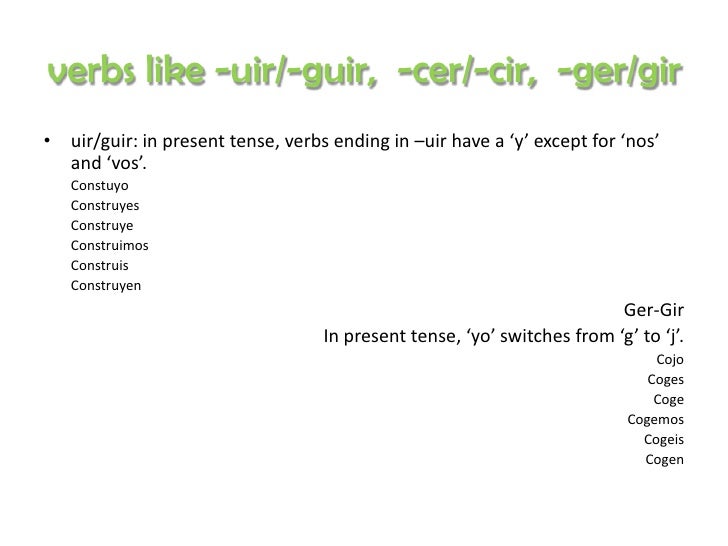 verbs like -uir/-guir, -cer/-cir, -ger/gir

• uir/guir: in present tense, verbs ending in –uir have a 'y' except for 'nos' and 'vos'.
Constuyo
Construyes
Construye
Construimos
Construis
Construyen

Ger-Gir
In present tense, 'yo' switches from 'g' to 'j'.
Cojo
Coges
Coge
Cogemos
Cogeis
Cogen